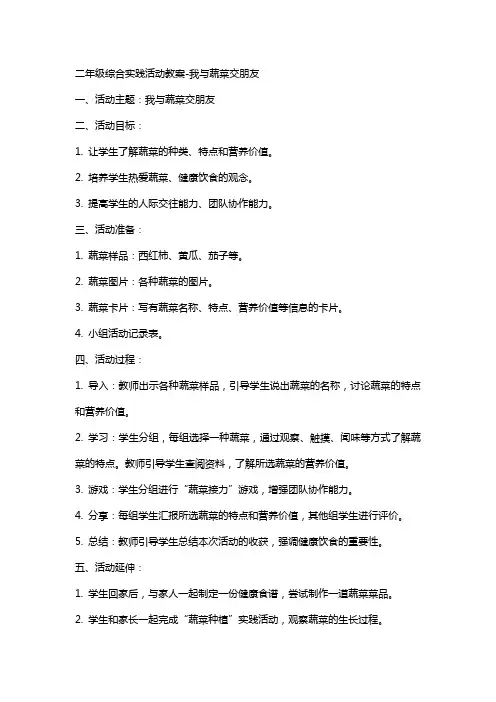 二年级综合实践活动教案-我与蔬菜交朋友

一、活动主题：我与蔬菜交朋友

二、活动目标：

1. 让学生了解蔬菜的种类、特点和营养价值。

2. 培养学生热爱蔬菜、健康饮食的观念。

3. 提高学生的人际交往能力、团队协作能力。

三、活动准备：

1. 蔬菜样品：西红柿、黄瓜、茄子等。

2. 蔬菜图片：各种蔬菜的图片。

3. 蔬菜卡片：写有蔬菜名称、特点、营养价值等信息的卡片。

4. 小组活动记录表。

四、活动过程：

1. 导入：教师出示各种蔬菜样品，引导学生说出蔬菜的名称，讨论蔬菜的特点和营养价值。

2. 学习：学生分组，每组选择一种蔬菜，通过观察、触摸、闻味等方式了解蔬菜的特点。教师引导学生查阅资料，了解所选蔬菜的营养价值。

3. 游戏：学生分组进行“蔬菜接力”游戏，增强团队协作能力。

4. 分享：每组学生汇报所选蔬菜的特点和营养价值，其他组学生进行评价。

5. 总结：教师引导学生总结本次活动的收获，强调健康饮食的重要性。

五、活动延伸：

1. 学生回家后，与家人一起制定一份健康食谱，尝试制作一道蔬菜菜品。

2. 学生和家长一起完成“蔬菜种植”实践活动，观察蔬菜的生长过程。